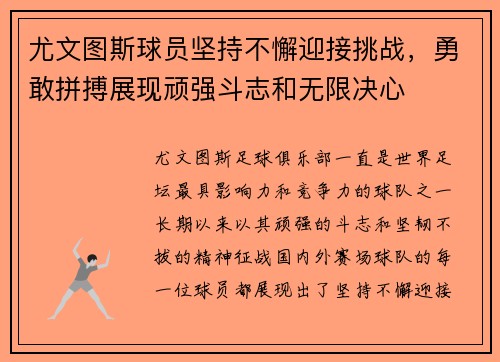 尤文图斯球员坚持不懈迎接挑战，勇敢拼搏展现顽强斗志和无限决心

尤文图斯足球俱乐部一直是世界足坛最具影响力和竞争力的球队之一长期以来以其顽强的斗志和坚韧不拔的精神征战国内外赛场球队的每一位球员都展现出了坚持不懈迎接